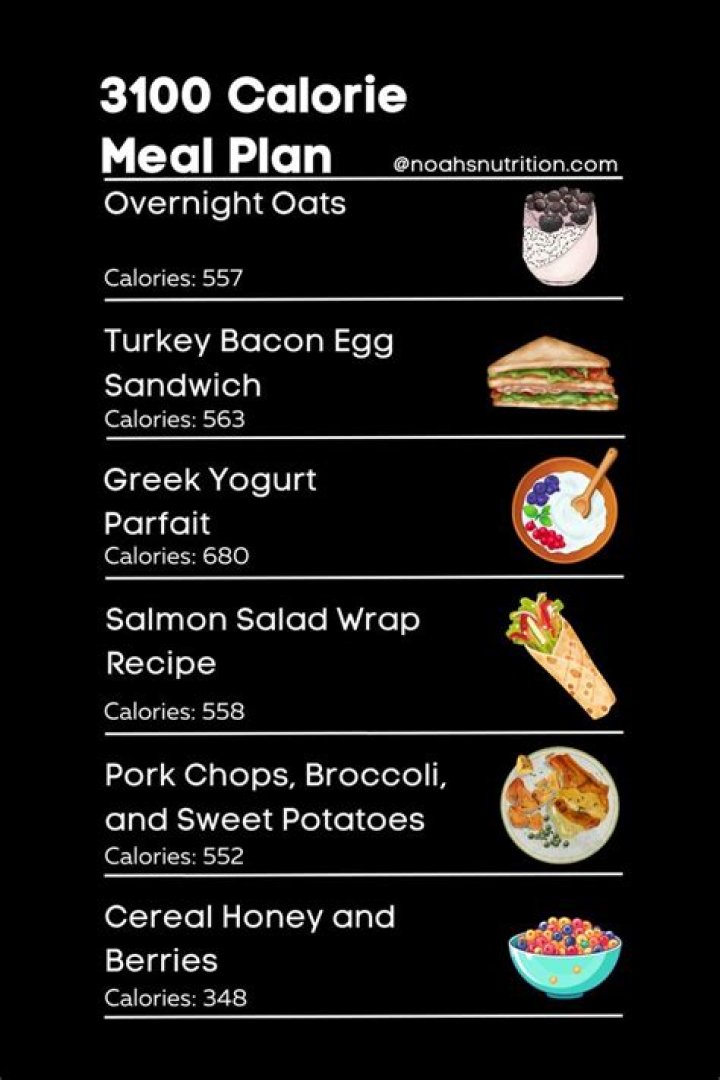 3100 Calorie Meal Plan

@noahsnutrition.com

Overnight Oats
Calories: 557

Turkey Bacon Egg Sandwich
Calories: 563

Greek Yogurt Parfait
Calories: 680

Salmon Salad Wrap Recipe
Calories: 558

Pork Chops, Broccoli, and Sweet Potatoes
Calories: 552

Cereal Honey and Berries
Calories: 348